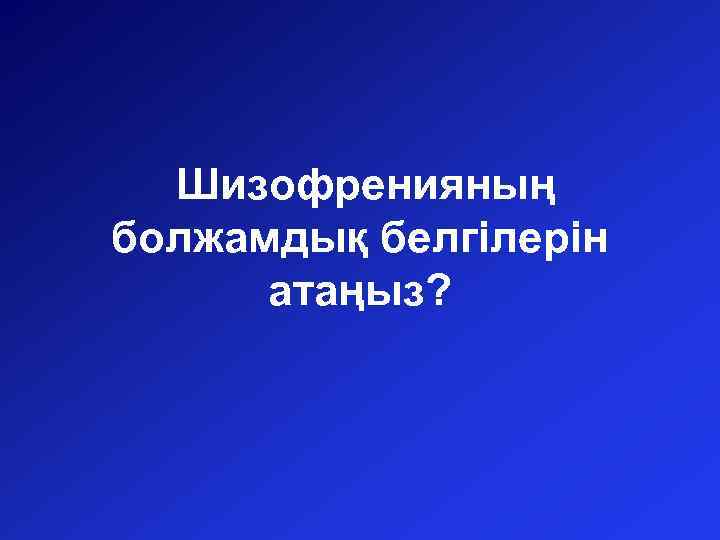 Шизофренияның болжамдық белгілерін атаңыз?